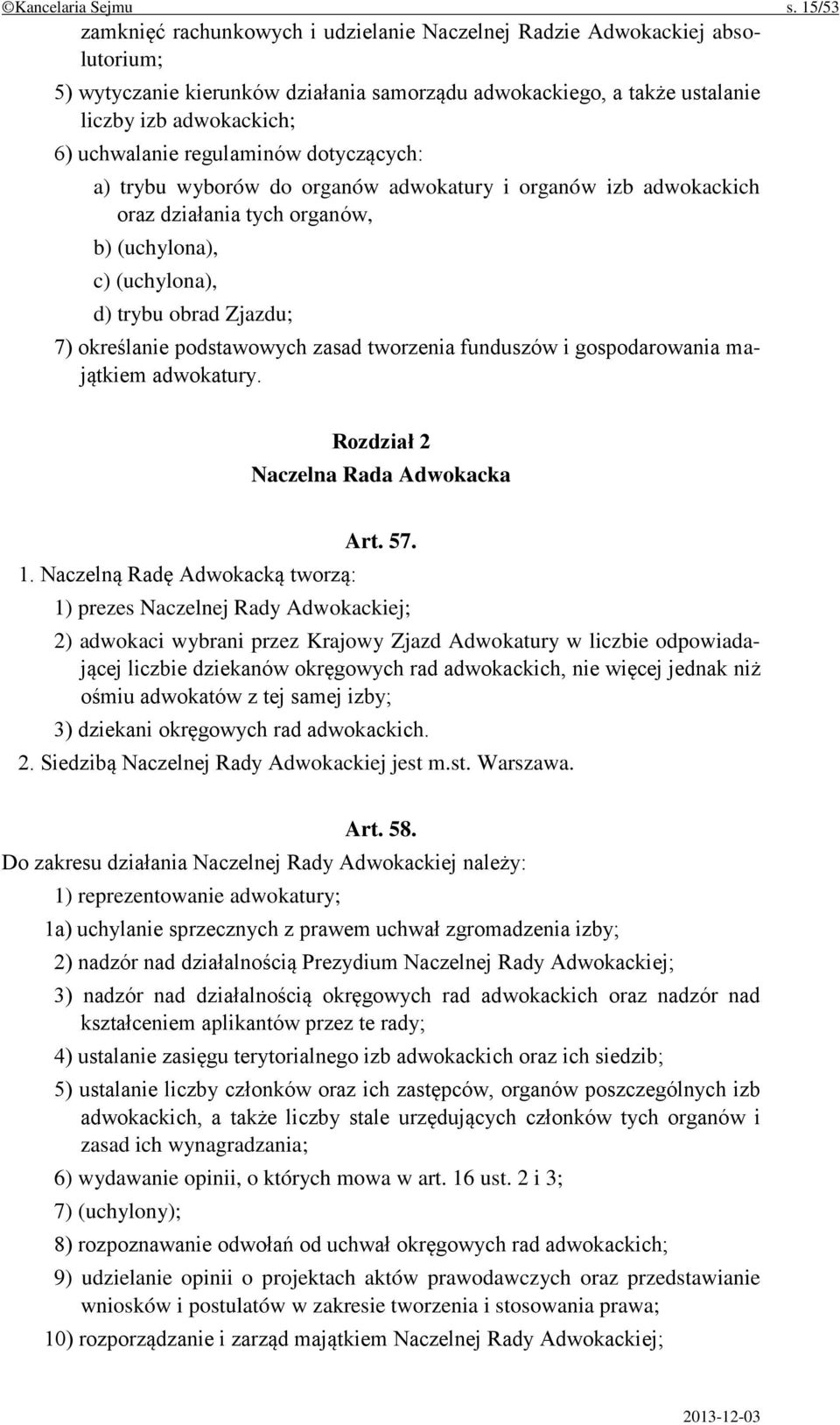 ©Kancelaria Sejmu s. 15/53

zamknięć rachunkowych i udzielanie Naczelnej Radzie Adwokackiej absolutorium;

5) wytyczanie kierunków działania samorządu adwokackiego, a także ustalanie liczby izb adwokackich;

6) uchwalanie regulaminów dotyczących:

a) trybu wyborów do organów adwokatury i organów izb adwokackich oraz działania tych organów,

b) (uchylona),

c) (uchylona),

d) trybu obrad Zjazdu;

7) określanie podstawowych zasad tworzenia funduszów i gospodarowania majątkiem adwokatury.

Rozdział 2
Naczelna Rada Adwokacka

Art. 57.

1. Naczelną Radę Adwokacką tworzą:

1) prezes Naczelnej Rady Adwokackiej;

2) adwokaci wybrani przez Krajowy Zjazd Adwokatury w liczbie odpowiadającej liczbie dziekanów okręgowych rad adwokackich, nie więcej jednak niż ośmiu adwokatów z tej samej izby;

3) dziekani okręgowych rad adwokackich.

2. Siedzibą Naczelnej Rady Adwokackiej jest m.st. Warszawa.

Art. 58.

Do zakresu działania Naczelnej Rady Adwokackiej należy:

1) reprezentowanie adwokatury;

1a) uchylanie sprzecznych z prawem uchwał zgromadzenia izby;

2) nadzór nad działalnością Prezydium Naczelnej Rady Adwokackiej;

3) nadzór nad działalnością okręgowych rad adwokackich oraz nadzór nad kształceniem aplikantów przez te rady;

4) ustalanie zasięgu terytorialnego izb adwokackich oraz ich siedzib;

5) ustalanie liczby członków oraz ich zastępców, organów poszczególnych izb adwokackich, a także liczby stale urzędujących członków tych organów i zasad ich wynagradzania;

6) wydawanie opinii, o których mowa w art. 16 ust. 2 i 3;

7) (uchylony);

8) rozpoznawanie odwołań od uchwał okręgowych rad adwokackich;

9) udzielanie opinii o projektach aktów prawodawczych oraz przedstawianie wniosków i postulatów w zakresie tworzenia i stosowania prawa;

10) rozporządzanie i zarząd majątkiem Naczelnej Rady Adwokackiej;

2013-12-03